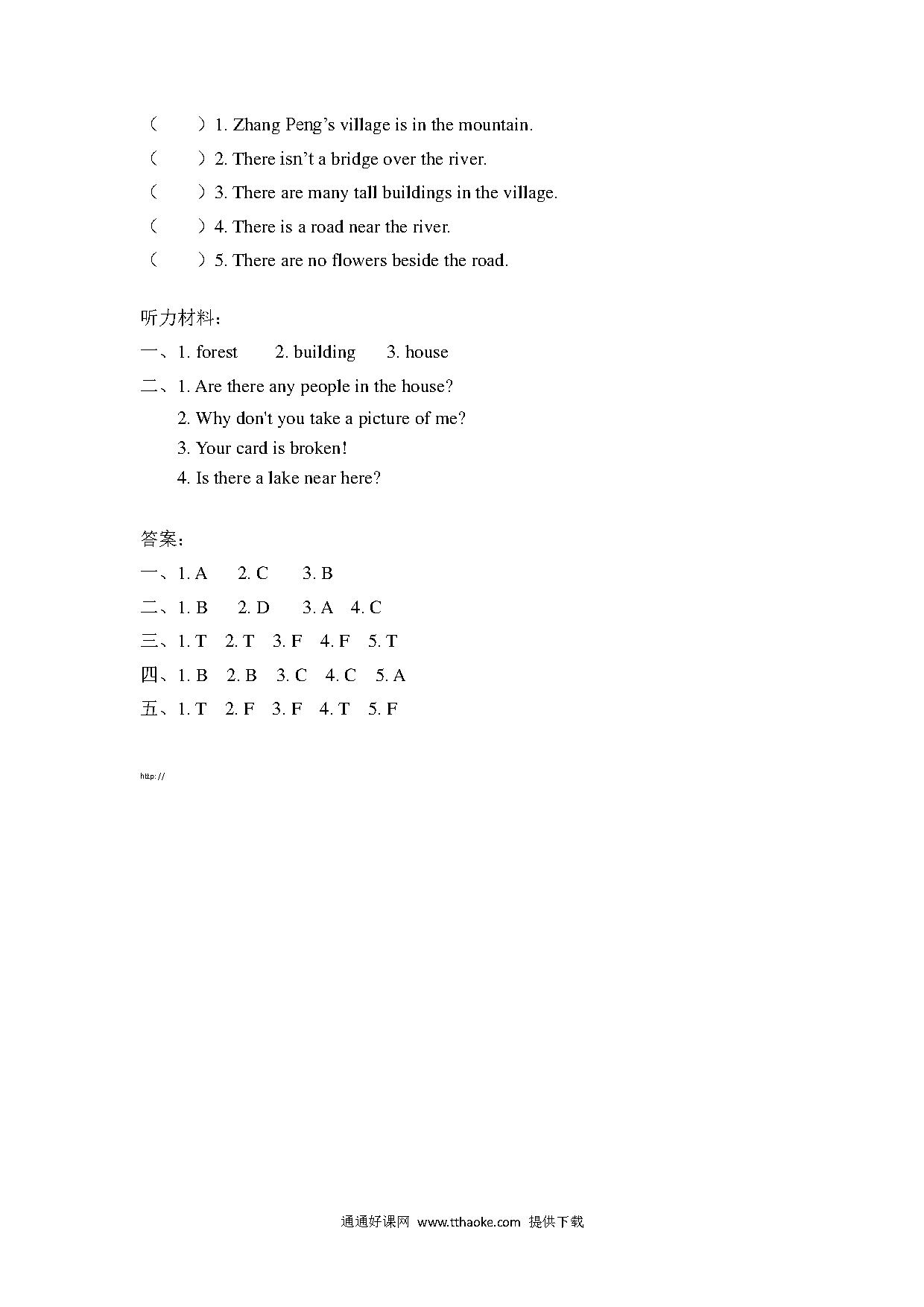 （　　）1. Zhang Peng's village is in the mountain.

（　　）2. There isn't a bridge over the river.

（　　）3. There are many tall buildings in the village.

（　　）4. There is a road near the river.

（　　）5. There are no flowers beside the road.

听力材料：

一、1. forest　2. building　3. house

二、1. Are there any people in the house?

2. Why don't you take a picture of me?

3. Your card is broken!

4. Is there a lake near here?

答案：

一、1. A　2. C　3. B

二、1. B　2. D　3. A　4. C

三、1. T　2. T　3. F　4. F　5. T

四、1. B　2. B　3. C　4. C　5. A

五、1. T　2. F　3. F　4. T　5. F

http://

通通好课网 www.tthaoke.com 提供下载